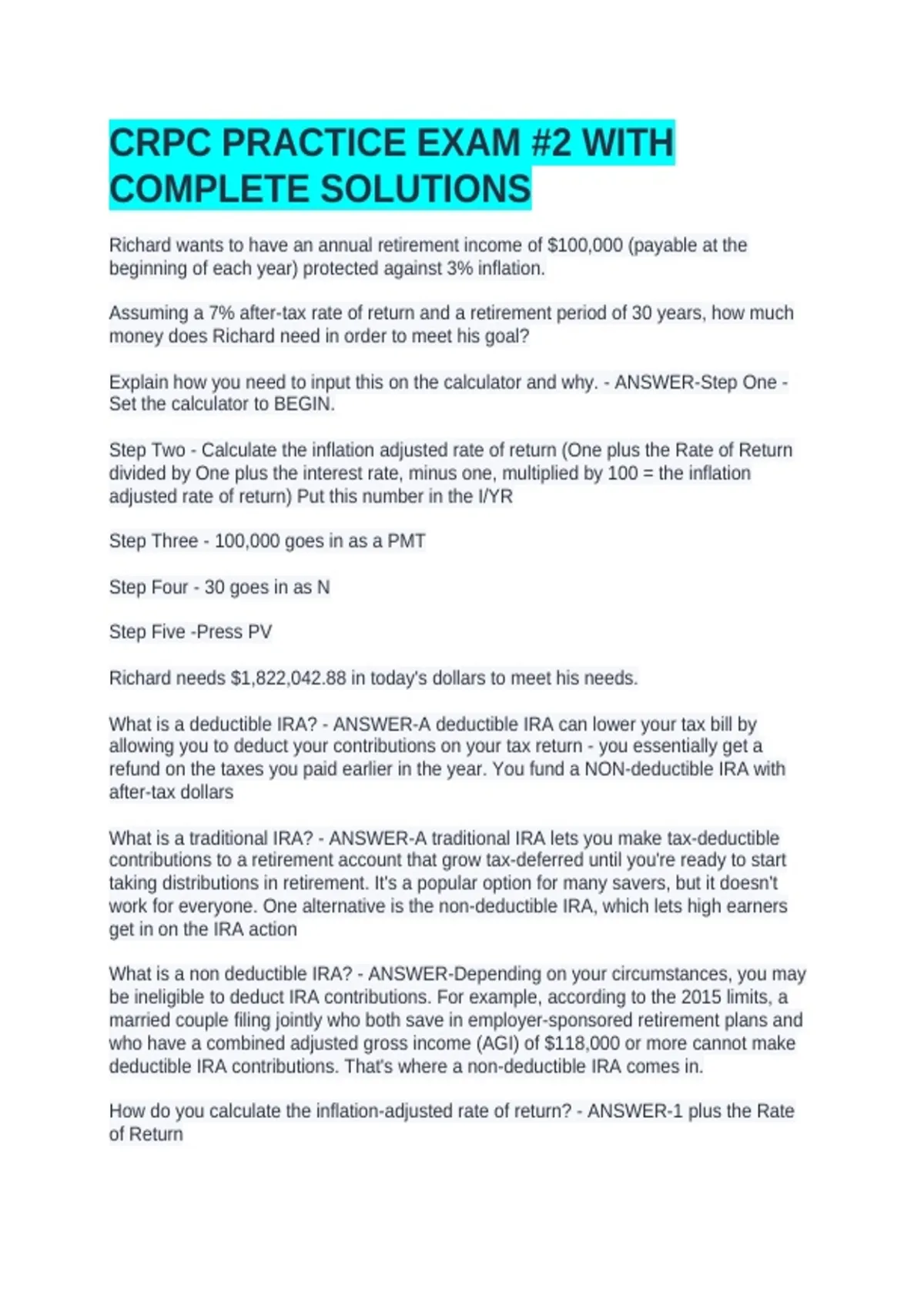 CRPC PRACTICE EXAM #2 WITH COMPLETE SOLUTIONS

Richard wants to have an annual retirement income of $100,000 (payable at the beginning of each year) protected against 3% inflation.

Assuming a 7% after-tax rate of return and a retirement period of 30 years, how much money does Richard need in order to meet his goal?

Explain how you need to input this on the calculator and why. - ANSWER-Step One - Set the calculator to BEGIN.

Step Two - Calculate the inflation adjusted rate of return (One plus the Rate of Return divided by One plus the interest rate, minus one, multiplied by 100 = the inflation adjusted rate of return) Put this number in the I/YR

Step Three - 100,000 goes in as a PMT

Step Four - 30 goes in as N

Step Five -Press PV

Richard needs $1,822,042.88 in today's dollars to meet his needs.

What is a deductible IRA? - ANSWER-A deductible IRA can lower your tax bill by allowing you to deduct your contributions on your tax return - you essentially get a refund on the taxes you paid earlier in the year. You fund a NON-deductible IRA with after-tax dollars

What is a traditional IRA? - ANSWER-A traditional IRA lets you make tax-deductible contributions to a retirement account that grow tax-deferred until you're ready to start taking distributions in retirement. It's a popular option for many savers, but it doesn't work for everyone. One alternative is the non-deductible IRA, which lets high earners get in on the IRA action

What is a non deductible IRA? - ANSWER-Depending on your circumstances, you may be ineligible to deduct IRA contributions. For example, according to the 2015 limits, a married couple filing jointly who both save in employer-sponsored retirement plans and who have a combined adjusted gross income (AGI) of $118,000 or more cannot make deductible IRA contributions. That's where a non-deductible IRA comes in.

How do you calculate the inflation-adjusted rate of return? - ANSWER-1 plus the Rate of Return